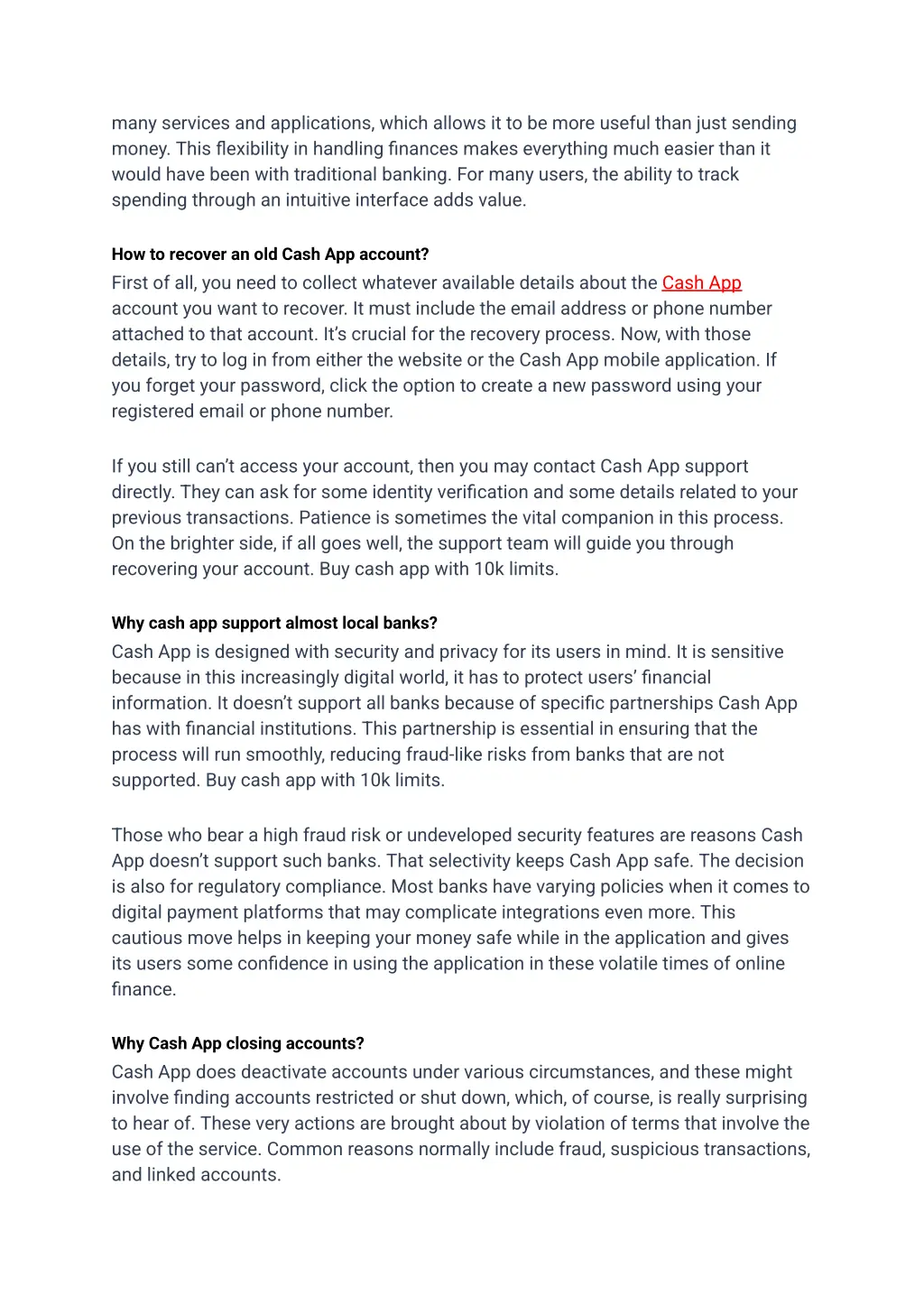 many services and applications, which allows it to be more useful than just sending money. This flexibility in handling finances makes everything much easier than it would have been with traditional banking. For many users, the ability to track spending through an intuitive interface adds value.

How to recover an old Cash App account?

First of all, you need to collect whatever available details about the Cash App account you want to recover. It must include the email address or phone number attached to that account. It's crucial for the recovery process. Now, with those details, try to log in from either the website or the Cash App mobile application. If you forget your password, click the option to create a new password using your registered email or phone number.

If you still can't access your account, then you may contact Cash App support directly. They can ask for some identity verification and some details related to your previous transactions. Patience is sometimes the vital companion in this process. On the brighter side, if all goes well, the support team will guide you through recovering your account. Buy cash app with 10k limits.

Why cash app support almost local banks?

Cash App is designed with security and privacy for its users in mind. It is sensitive because in this increasingly digital world, it has to protect users' financial information. It doesn't support all banks because of specific partnerships Cash App has with financial institutions. This partnership is essential in ensuring that the process will run smoothly, reducing fraud-like risks from banks that are not supported. Buy cash app with 10k limits.

Those who bear a high fraud risk or undeveloped security features are reasons Cash App doesn't support such banks. That selectivity keeps Cash App safe. The decision is also for regulatory compliance. Most banks have varying policies when it comes to digital payment platforms that may complicate integrations even more. This cautious move helps in keeping your money safe while in the application and gives its users some confidence in using the application in these volatile times of online finance.

Why Cash App closing accounts?

Cash App does deactivate accounts under various circumstances, and these might involve finding accounts restricted or shut down, which, of course, is really surprising to hear of. These very actions are brought about by violation of terms that involve the use of the service. Common reasons normally include fraud, suspicious transactions, and linked accounts.